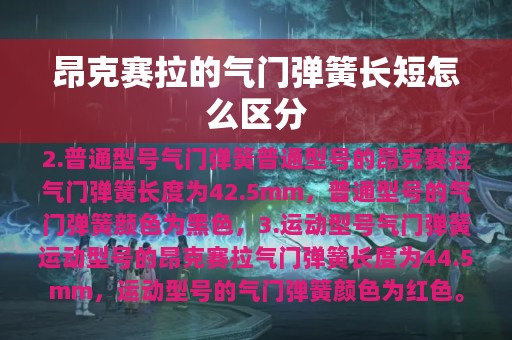 昂克赛拉的气门弹簧长短怎么区分

2.普通型号气门弹簧普通型号的昂克赛拉气门弹簧长度为42.5mm，普通型号的气门弹簧颜色为黑色，3.运动型号气门弹簧运动型号的昂克赛拉气门弹簧长度为44.5mm，运动型号的气门弹簧颜色为红色。